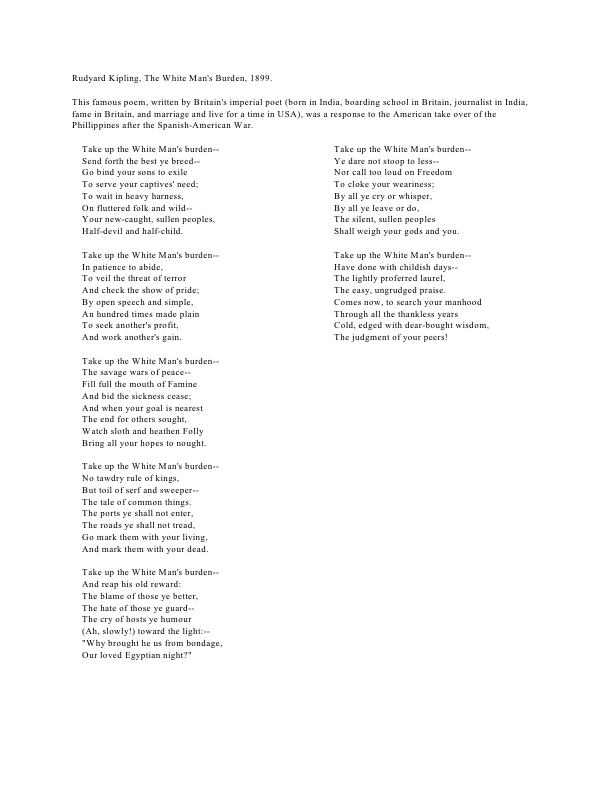 Rudyard Kipling, The White Man's Burden, 1899.

This famous poem, written by Britain's imperial poet (born in India, boarding school in Britain, journalist in India, fame in Britain, and marriage and live for a time in USA), was a response to the American take over of the Phillippines after the Spanish-American War.

Take up the White Man's burden--
Send forth the best ye breed--
Go bind your sons to exile
To serve your captives' need;
To wait in heavy harness,
On fluttered folk and wild--
Your new-caught, sullen peoples,
Half-devil and half-child.

Take up the White Man's burden--
In patience to abide,
To veil the threat of terror
And check the show of pride;
By open speech and simple,
An hundred times made plain
To seek another's profit,
And work another's gain.

Take up the White Man's burden--
The savage wars of peace--
Fill full the mouth of Famine
And bid the sickness cease;
And when your goal is nearest
The end for others sought,
Watch sloth and heathen Folly
Bring all your hopes to nought.

Take up the White Man's burden--
No tawdry rule of kings,
But toil of serf and sweeper--
The tale of common things.
The ports ye shall not enter,
The roads ye shall not tread,
Go mark them with your living,
And mark them with your dead.

Take up the White Man's burden--
And reap his old reward:
The blame of those ye better,
The hate of those ye guard--
The cry of hosts ye humour
(Ah, slowly!) toward the light:--
"Why brought he us from bondage,
Our loved Egyptian night?"

Take up the White Man's burden--
Ye dare not stoop to less--
Nor call too loud on Freedom
To cloke your weariness;
By all ye cry or whisper,
By all ye leave or do,
The silent, sullen peoples
Shall weigh your gods and you.

Take up the White Man's burden--
Have done with childish days--
The lightly proferred laurel,
The easy, ungrudged praise.
Comes now, to search your manhood
Through all the thankless years
Cold, edged with dear-bought wisdom,
The judgment of your peers!